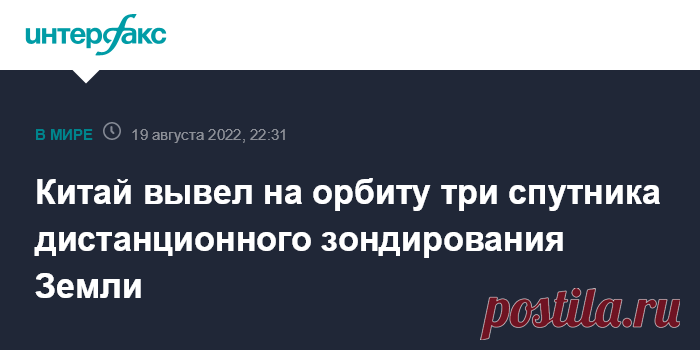 интерфакс

В МИРЕ 19 августа 2022, 22:31

Китай вывел на орбиту три спутника дистанционного зондирования Земли

postila.ru